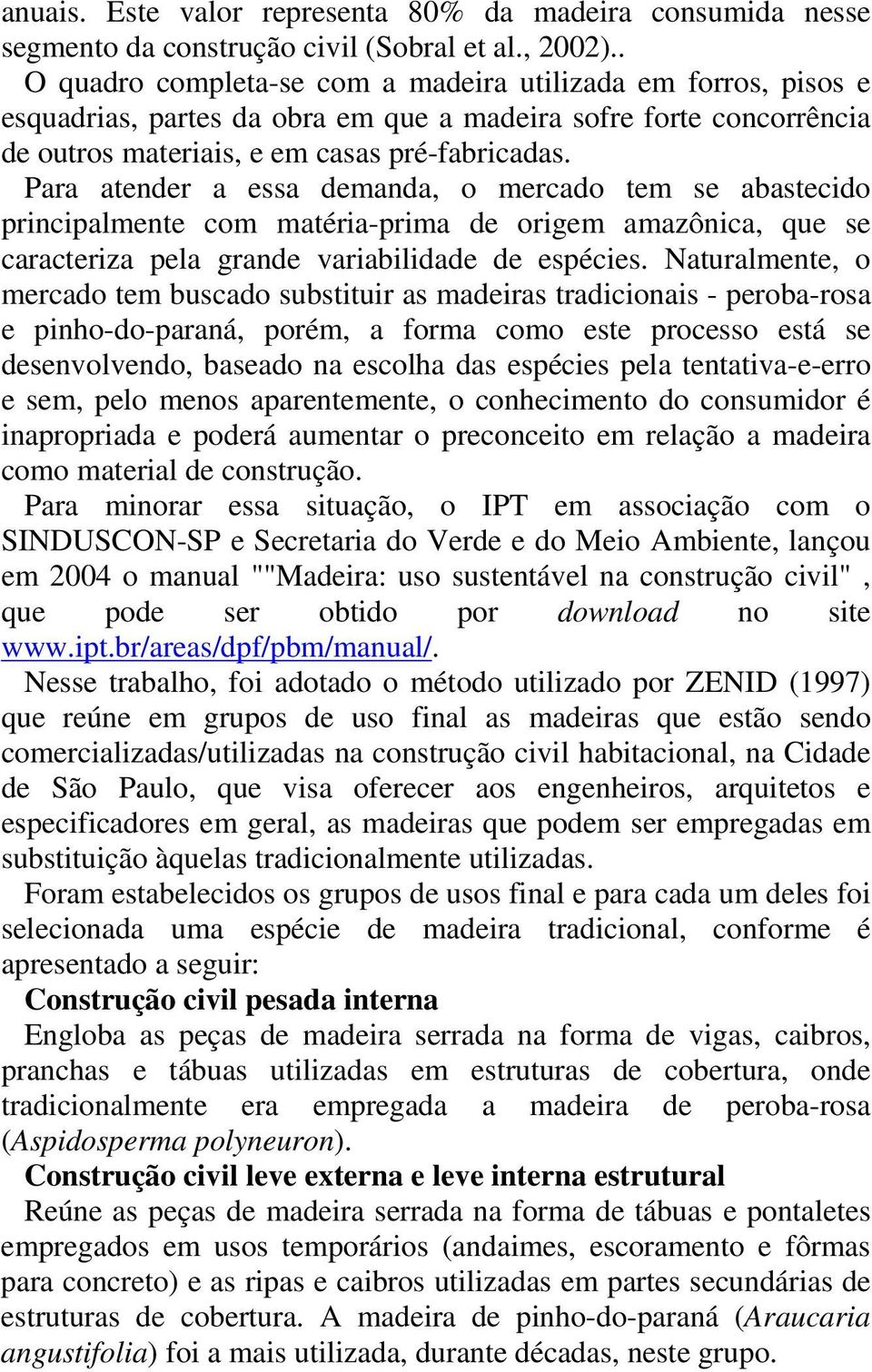 anuais. Este valor representa 80% da madeira consumida nesse segmento da construção civil (Sobral et al., 2002)..

O quadro completa-se com a madeira utilizada em forros, pisos e esquadrias, partes da obra em que a madeira sofre forte concorrência de outros materiais, e em casas pré-fabricadas.

Para atender a essa demanda, o mercado tem se abastecido principalmente com matéria-prima de origem amazônica, que se caracteriza pela grande variabilidade de espécies. Naturalmente, o mercado tem buscado substituir as madeiras tradicionais - peroba-rosa e pinho-do-paraná, porém, a forma como este processo está se desenvolvendo, baseado na escolha das espécies pela tentativa-e-erro e sem, pelo menos aparentemente, o conhecimento do consumidor é inapropriada e poderá aumentar o preconceito em relação a madeira como material de construção.

Para minorar essa situação, o IPT em associação com o SINDUSCON-SP e Secretaria do Verde e do Meio Ambiente, lançou em 2004 o manual ""Madeira: uso sustentável na construção civil" , que pode ser obtido por download no site www.ipt.br/areas/dpf/pbm/manual/.

Nesse trabalho, foi adotado o método utilizado por ZENID (1997) que reúne em grupos de uso final as madeiras que estão sendo comercializadas/utilizadas na construção civil habitacional, na Cidade de São Paulo, que visa oferecer aos engenheiros, arquitetos e especificadores em geral, as madeiras que podem ser empregadas em substituição àquelas tradicionalmente utilizadas.

Foram estabelecidos os grupos de usos final e para cada um deles foi selecionada uma espécie de madeira tradicional, conforme é apresentado a seguir:

Construção civil pesada interna

Engloba as peças de madeira serrada na forma de vigas, caibros, pranchas e tábuas utilizadas em estruturas de cobertura, onde tradicionalmente era empregada a madeira de peroba-rosa (Aspidosperma polyneuron).

Construção civil leve externa e leve interna estrutural

Reúne as peças de madeira serrada na forma de tábuas e pontaletes empregados em usos temporários (andaimes, escoramento e fôrmas para concreto) e as ripas e caibros utilizadas em partes secundárias de estruturas de cobertura. A madeira de pinho-do-paraná (Araucaria angustifolia) foi a mais utilizada, durante décadas, neste grupo.